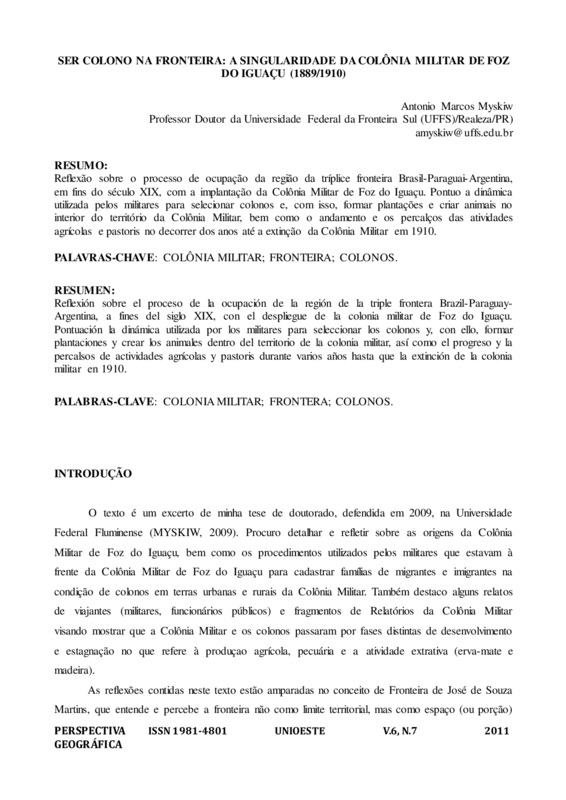 SER COLONO NA FRONTEIRA: A SINGULARIDADE DA COLÔNIA MILITAR DE FOZ DO IGUAÇU (1889/1910)

Antonio Marcos Myskiw
Professor Doutor da Universidade Federal da Fronteira Sul (UFFS)/Realeza/PR)
amyskiw@uffs.edu.br

RESUMO:
Reflexão sobre o processo de ocupação da região da tríplice fronteira Brasil-Paraguai-Argentina, em fins do século XIX, com a implantação da Colônia Militar de Foz do Iguaçu. Pontuo a dinâmica utilizada pelos militares para selecionar colonos e, com isso, formar plantações e criar animais no interior do território da Colônia Militar, bem como o andamento e os percalços das atividades agrícolas e pastoris no decorrer dos anos até a extinção da Colônia Militar em 1910.

PALAVRAS-CHAVE: COLÔNIA MILITAR; FRONTEIRA; COLONOS.

RESUMEN:
Reflexión sobre el proceso de la ocupación de la región de la triple frontera Brazil-Paraguay-Argentina, a fines del siglo XIX, con el despliegue de la colonia militar de Foz do Iguaçu. Pontuación la dinámica utilizada por los militares para seleccionar los colonos y, con ello, formar plantaciones y crear los animales dentro del territorio de la colonia militar, así como el progreso y la percalsos de actividades agrícolas y pastoris durante varios años hasta que la extinción de la colonia militar en 1910.

PALABRAS-CLAVE: COLONIA MILITAR; FRONTERA; COLONOS.

INTRODUÇÃO

O texto é um excerto de minha tese de doutorado, defendida em 2009, na Universidade Federal Fluminense (MYSKIW, 2009). Procuro detalhar e refletir sobre as origens da Colônia Militar de Foz do Iguaçu, bem como os procedimentos utilizados pelos militares que estavam à frente da Colônia Militar de Foz do Iguaçu para cadastrar famílias de migrantes e imigrantes na condição de colonos em terras urbanas e rurais da Colônia Militar. Também destaco alguns relatos de viajantes (militares, funcionários públicos) e fragmentos de Relatórios da Colônia Militar visando mostrar que a Colônia Militar e os colonos passaram por fases distintas de desenvolvimento e estagnação no que refere à produçao agrícola, pecuária e a atividade extrativa (erva-mate e madeira).

As reflexões contidas neste texto estão amparadas no conceito de Fronteira de José de Souza Martins, que entende e percebe a fronteira não como limite territorial, mas como espaço (ou porção)

PERSPECTIVA GEOGRÁFICA ISSN 1981-4801 UNIOESTE V.6, N.7 2011